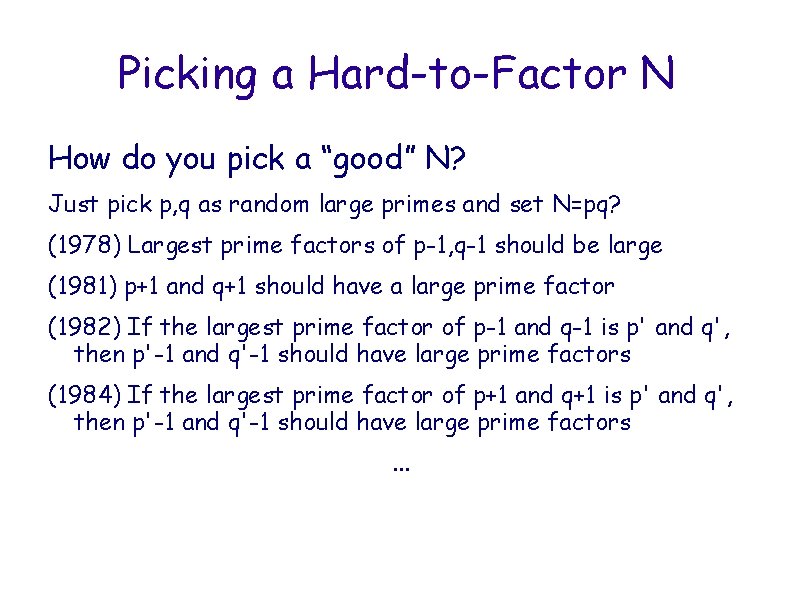 Picking a Hard-to-Factor N

How do you pick a “good” N?

Just pick p,q as random large primes and set N=pq?

(1978) Largest prime factors of p-1,q-1 should be large

(1981) p+1 and q+1 should have a large prime factor

(1982) If the largest prime factor of p-1 and q-1 is p' and q', then p'-1 and q'-1 should have large prime factors

(1984) If the largest prime factor of p+1 and q+1 is p' and q', then p'-1 and q'-1 should have large prime factors

...